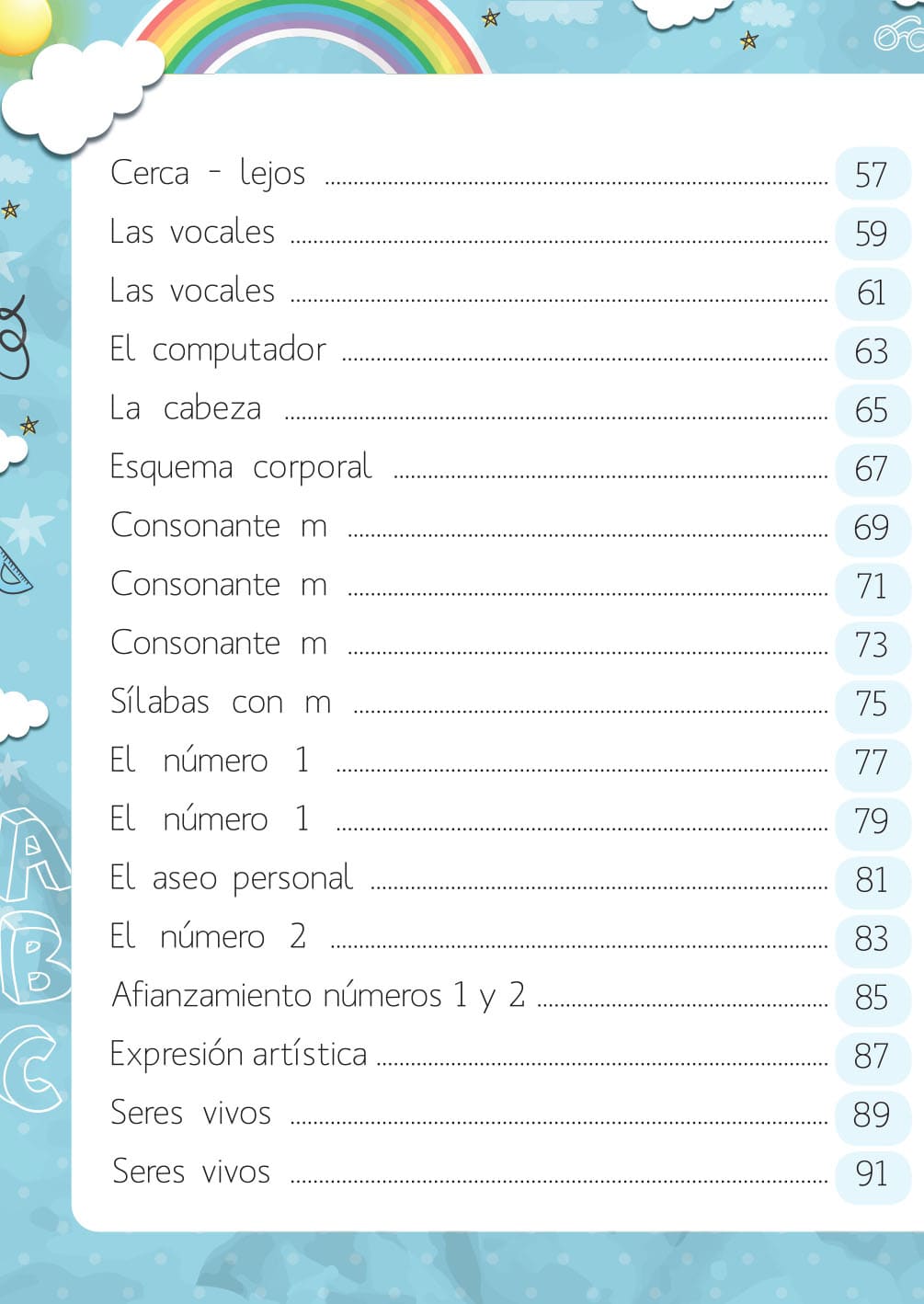 Cerca - lejos ........ 57
Las vocales ........ 59
Las vocales ........ 61
El computador ........ 63
La cabeza ........ 65
Esquema corporal ........ 67
Consonante m ........ 69
Consonante m ........ 71
Consonante m ........ 73
Sílabas con m ........ 75
El número 1 ........ 77
El número 1 ........ 79
El aseo personal ........ 81
El número 2 ........ 83
Afianzamiento números 1 y 2 ........ 85
Expresión artística ........ 87
Seres vivos ........ 89
Seres vivos ........ 91

A
B
C